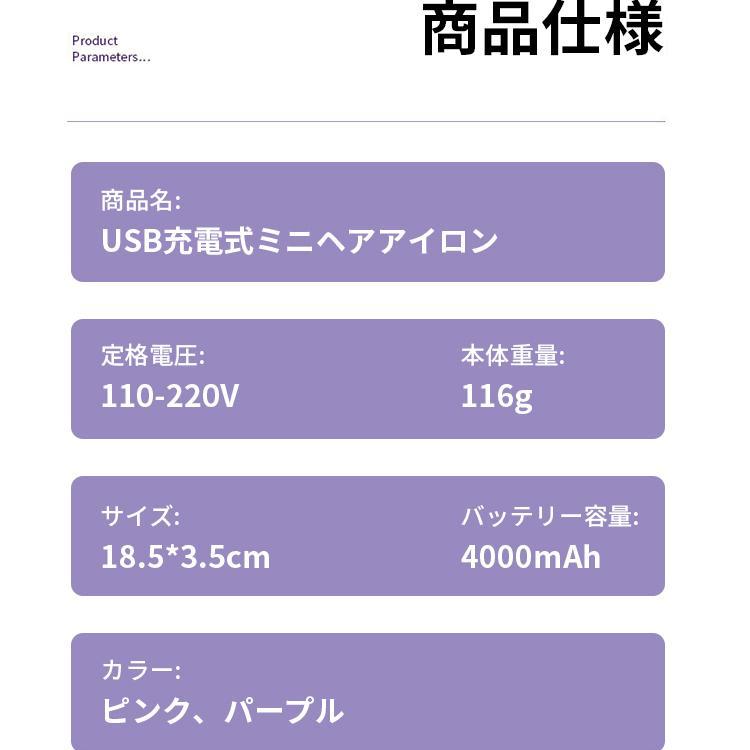 Product
Parameters...

商品仕様

商品名:
USB充電式ミニヘアアイロン

定格電圧:
110-220V

本体重量:
116g

サイズ:
18.5*3.5cm

バッテリー容量:
4000mAh

カラー:
ピンク、パープル